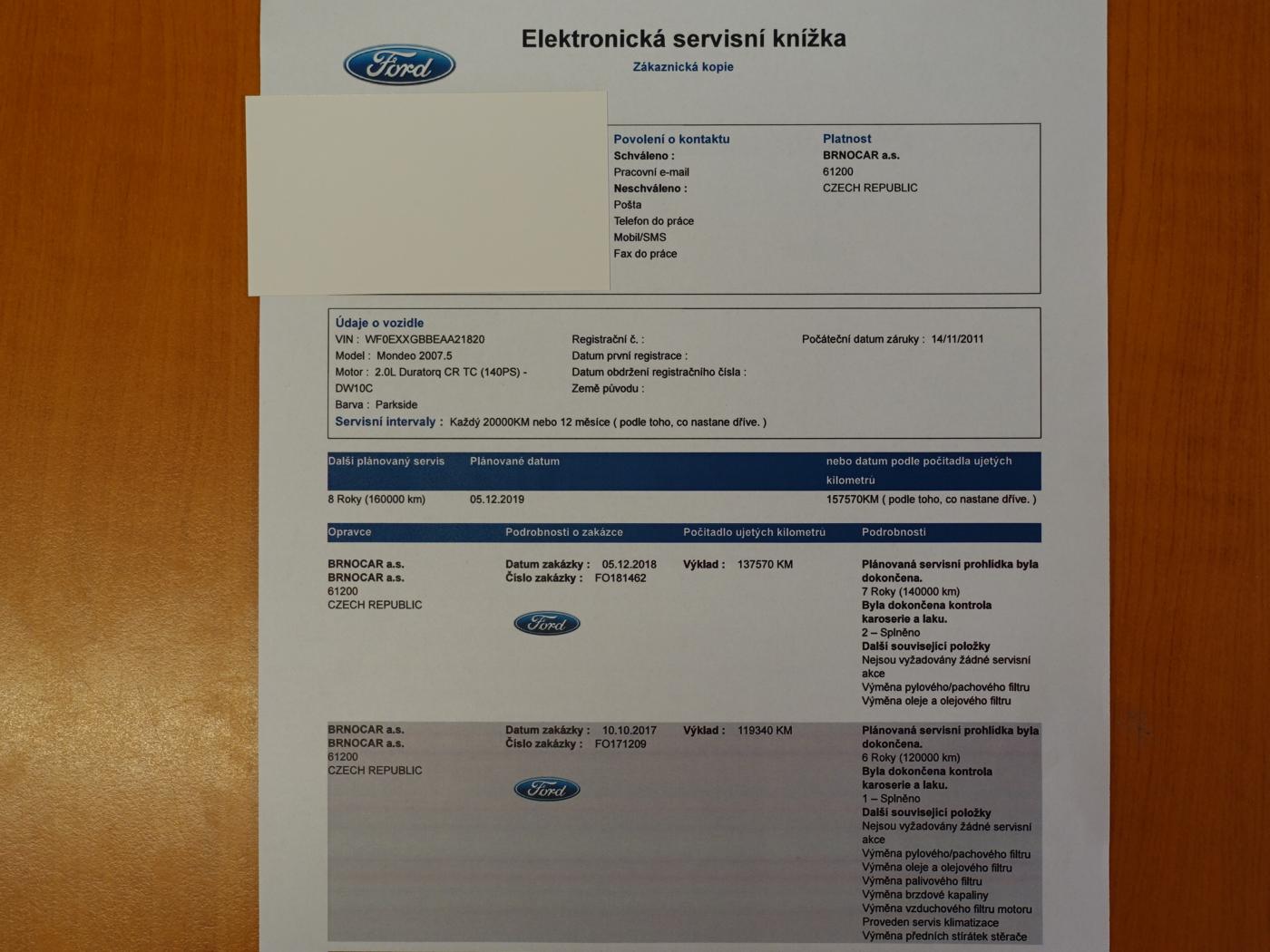 Ford

Elektronická servisní knížka

Zákaznická kopie

Povolení o kontaktu
Schváleno :
Pracovní e-mail
Neschváleno :
Pošta
Telefon do práce
Mobil/SMS
Fax do práce

Platnost
BRNOCAR a.s.
61200
CZECH REPUBLIC

Údaje o vozidle
VIN : WF0EXXGBBEAA21820
Model : Mondeo 2007.5
Motor : 2.0L Duratorq CR TC (140PS) - DW10C
Barva : Parkside

Registrační č. :
Datum první registrace :
Datum obdržení registračního čísla :
Země původu :

Počáteční datum záruky : 14/11/2011

Servisní intervaly : Každý 20000KM nebo 12 měsíce ( podle toho, co nastane dříve. )

| Další plánovaný servis | Plánované datum | nebo datum podle počitadla ujetých kilometrů |
|---|---|---|
| 8 Roky (160000 km) | 05.12.2019 | 157570KM ( podle toho, co nastane dříve. ) |

| Opravce | Podrobnosti o zakázce | Počitadlo ujetých kilometrů | Podrobnosti |
|---|---|---|---|
| BRNOCAR a.s. BRNOCAR a.s. 61200 CZECH REPUBLIC | Datum zakázky : 05.12.2018 Číslo zakázky : FO181462 Ford | Výklad : 137570 KM | Plánovaná servisní prohlídka byla dokončena. 7 Roky (140000 km) Byla dokončena kontrola karoserie a laku. 2 – Splněno Další související položky Nejsou vyžadovány žádné servisní akce Výměna pylového/pachového filtru Výměna oleje a olejového filtru |
| BRNOCAR a.s. BRNOCAR a.s. 61200 CZECH REPUBLIC | Datum zakázky : 10.10.2017 Číslo zakázky : FO171209 Ford | Výklad : 119340 KM | Plánovaná servisní prohlídka byla dokončena. 6 Roky (120000 km) Byla dokončena kontrola karoserie a laku. 1 – Splněno Další související položky Nejsou vyžadovány žádné servisní akce Výměna pylového/pachového filtru Výměna oleje a olejového filtru Výměna palivového filtru Výměna brzdové kapaliny Výměna vzduchového filtru motoru Proveden servis klimatizace Výměna předních stírátek stěrače |